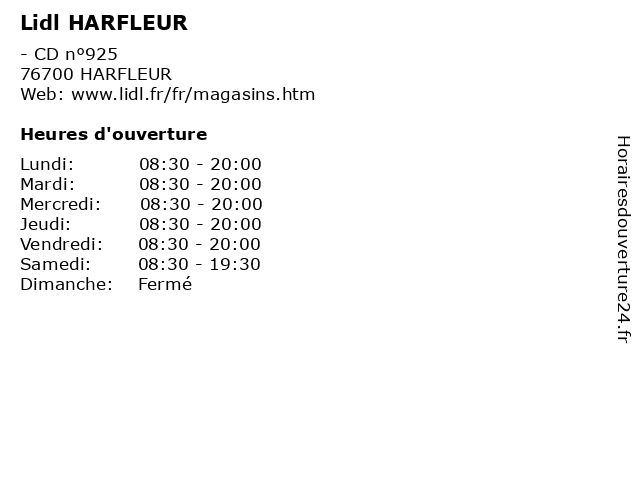 Lidl HARFLEUR

- CD nº925
76700 HARFLEUR
Web: www.lidl.fr/fr/magasins.htm

Heures d'ouverture

Lundi: 08:30 - 20:00
Mardi: 08:30 - 20:00
Mercredi: 08:30 - 20:00
Jeudi: 08:30 - 20:00
Vendredi: 08:30 - 20:00
Samedi: 08:30 - 19:30
Dimanche: Fermé

Horairesdouverture24.fr